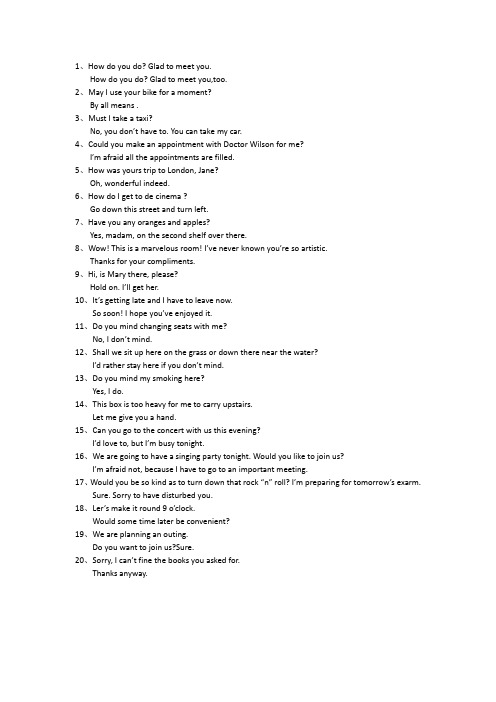 1、How do you do? Glad to meet you.
How do you do? Glad to meet you,too.
2、May I use your bike for a moment?
By all means .
3、Must I take a taxi?
No, you don't have to. You can take my car.
4、Could you make an appointment with Doctor Wilson for me?
I'm afraid all the appointments are filled.
5、How was yours trip to London, Jane?
Oh, wonderful indeed.
6、How do I get to de cinema ?
Go down this street and turn left.
7、Have you any oranges and apples?
Yes, madam, on the second shelf over there.
8、Wow! This is a marvelous room! I've never known you're so artistic.
Thanks for your compliments.
9、Hi, is Mary there, please?
Hold on. I'll get her.
10、It's getting late and I have to leave now.
So soon! I hope you've enjoyed it.
11、Do you mind changing seats with me?
No, I don't mind.
12、Shall we sit up here on the grass or down there near the water?
I'd rather stay here if you don't mind.
13、Do you mind my smoking here?
Yes, I do.
14、This box is too heavy for me to carry upstairs.
Let me give you a hand.
15、Can you go to the concert with us this evening?
I'd love to, but I'm busy tonight.
16、We are going to have a singing party tonight. Would you like to join us?
I'm afraid not, because I have to go to an important meeting.
17、Would you be so kind as to turn down that rock "n" roll? I'm preparing for tomorrow's exarm.
Sure. Sorry to have disturbed you.
18、Ler's make it round 9 o'clock.
Would some time later be convenient?
19、We are planning an outing.
Do you want to join us?Sure.
20、Sorry, I can't fine the books you asked for.
Thanks anyway.